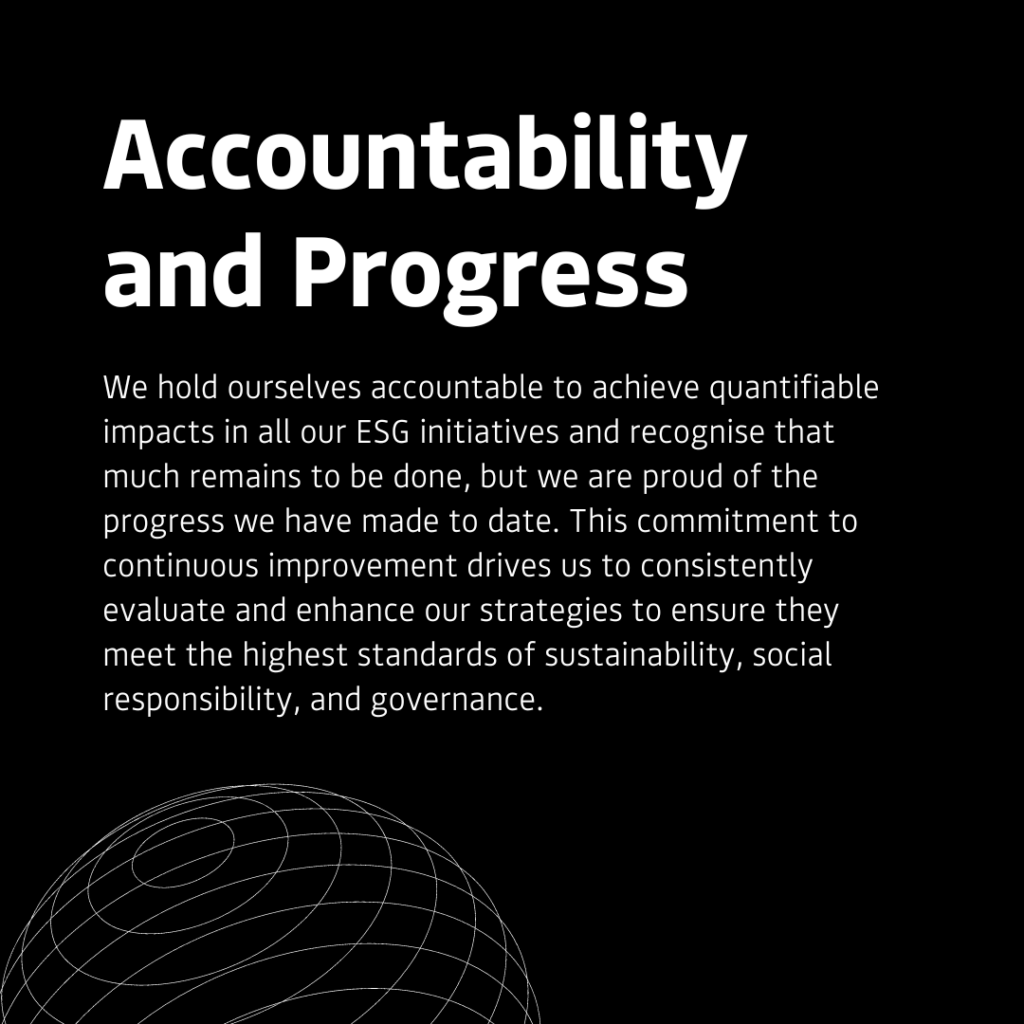 Accountability and Progress

We hold ourselves accountable to achieve quantifiable impacts in all our ESG initiatives and recognise that much remains to be done, but we are proud of the progress we have made to date. This commitment to continuous improvement drives us to consistently evaluate and enhance our strategies to ensure they meet the highest standards of sustainability, social responsibility, and governance.